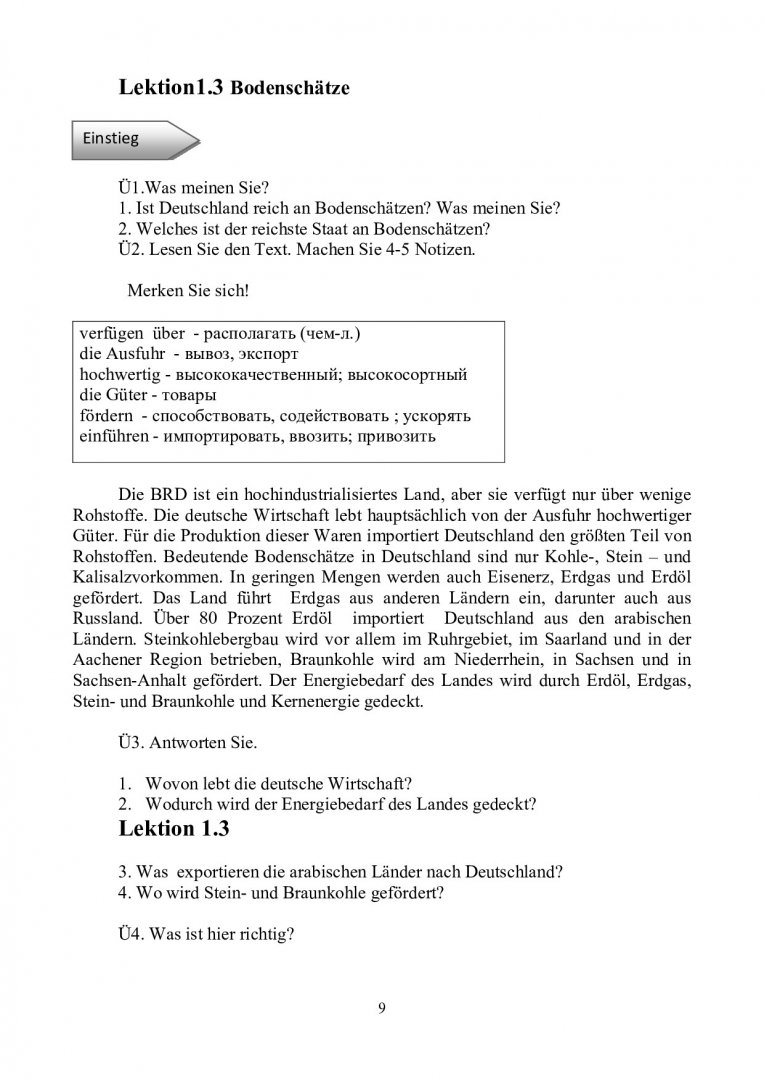 Lektion1.3 Bodenschätze

Einstieg

Ü1.Was meinen Sie?
1. Ist Deutschland reich an Bodenschätzen? Was meinen Sie?
2. Welches ist der reichste Staat an Bodenschätzen?
Ü2. Lesen Sie den Text. Machen Sie 4-5 Notizen.

Merken Sie sich!

verfügen über - располагать (чем-л.)
die Ausfuhr - вывоз, экспорт
hochwertig - высококачественный; высокосортный
die Güter - товары
fördern - способствовать, содействовать ; ускорять
einführen - импортировать, ввозить; привозить

Die BRD ist ein hochindustrialisiertes Land, aber sie verfügt nur über wenige Rohstoffe. Die deutsche Wirtschaft lebt hauptsächlich von der Ausfuhr hochwertiger Güter. Für die Produktion dieser Waren importiert Deutschland den größten Teil von Rohstoffen. Bedeutende Bodenschätze in Deutschland sind nur Kohle-, Stein – und Kalisalzvorkommen. In geringen Mengen werden auch Eisenerz, Erdgas und Erdöl gefördert. Das Land führt Erdgas aus anderen Ländern ein, darunter auch aus Russland. Über 80 Prozent Erdöl importiert Deutschland aus den arabischen Ländern. Steinkohlebergbau wird vor allem im Ruhrgebiet, im Saarland und in der Aachener Region betrieben, Braunkohle wird am Niederrhein, in Sachsen und in Sachsen-Anhalt gefördert. Der Energiebedarf des Landes wird durch Erdöl, Erdgas, Stein- und Braunkohle und Kernenergie gedeckt.

Ü3. Antworten Sie.

1. Wovon lebt die deutsche Wirtschaft?
2. Wodurch wird der Energiebedarf des Landes gedeckt?
Lektion 1.3

3. Was exportieren die arabischen Länder nach Deutschland?
4. Wo wird Stein- und Braunkohle gefördert?

Ü4. Was ist hier richtig?

9